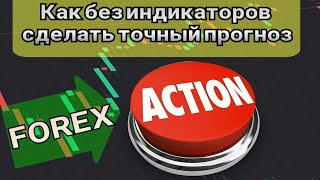 Как без индикаторов сделать точный прогноз

FOREX

ACTION